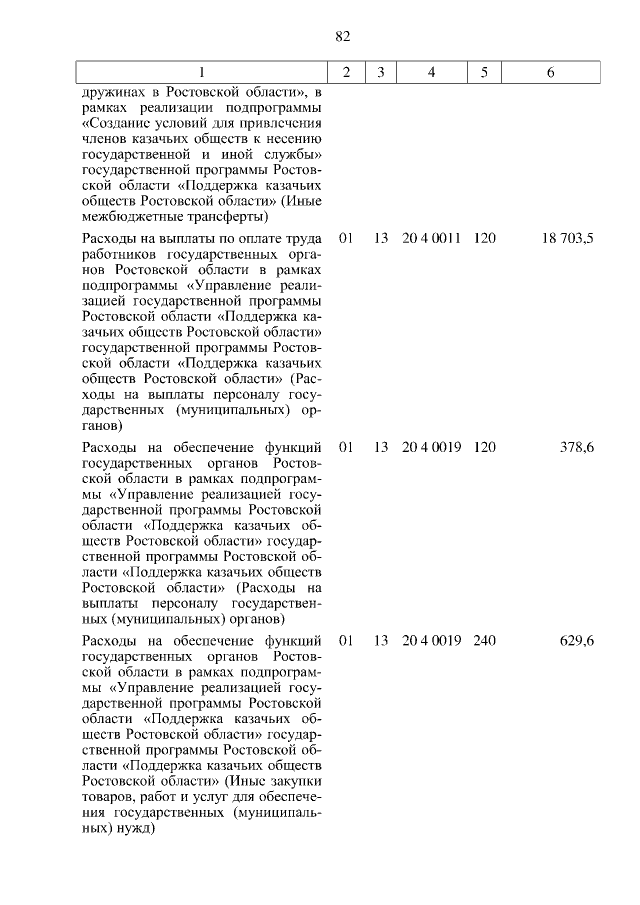 82

| 1 | 2 | 3 | 4 | 5 | 6 |
|---|---|---|---|---|---|
| дружинах в Ростовской области», в рамках реализации подпрограммы «Создание условий для привлечения членов казачьих обществ к несению государственной и иной службы» государственной программы Ростовской области «Поддержка казачьих обществ Ростовской области» (Иные межбюджетные трансферты) | | | | | |
| Расходы на выплаты по оплате труда работников государственных органов Ростовской области в рамках подпрограммы «Управление реализацией государственной программы Ростовской области «Поддержка казачьих обществ Ростовской области» государственной программы Ростовской области «Поддержка казачьих обществ Ростовской области» (Расходы на выплаты персоналу государственных (муниципальных) органов) | 01 | 13 | 20 4 0011 | 120 | 18 703,5 |
| Расходы на обеспечение функций государственных органов Ростовской области в рамках подпрограммы «Управление реализацией государственной программы Ростовской области «Поддержка казачьих обществ Ростовской области» государственной программы Ростовской области «Поддержка казачьих обществ Ростовской области» (Расходы на выплаты персоналу государственных (муниципальных) органов) | 01 | 13 | 20 4 0019 | 120 | 378,6 |
| Расходы на обеспечение функций государственных органов Ростовской области в рамках подпрограммы «Управление реализацией государственной программы Ростовской области «Поддержка казачьих обществ Ростовской области» государственной программы Ростовской области «Поддержка казачьих обществ Ростовской области» (Иные закупки товаров, работ и услуг для обеспечения государственных (муниципальных) нужд) | 01 | 13 | 20 4 0019 | 240 | 629,6 |